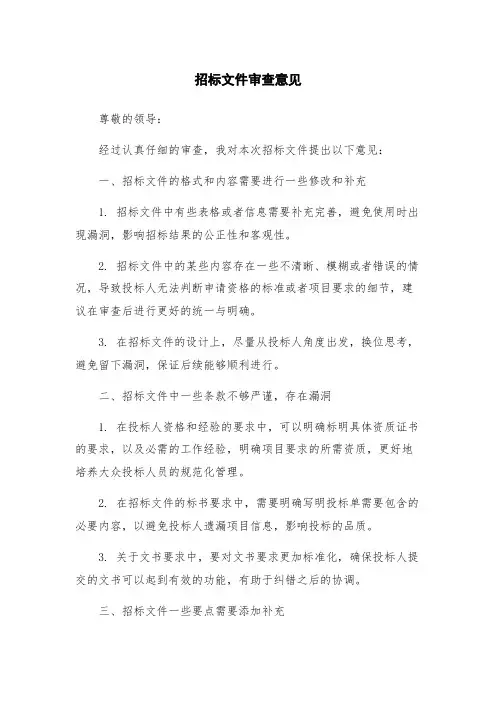 招标文件审查意见

尊敬的领导：

经过认真仔细的审查，我对本次招标文件提出以下意见：

一、招标文件的格式和内容需要进行一些修改和补充

1. 招标文件中有些表格或者信息需要补充完善，避免使用时出现漏洞，影响招标结果的公正性和客观性。

2. 招标文件中的某些内容存在一些不清晰、模糊或者错误的情况，导致投标人无法判断申请资格的标准或者项目要求的细节，建议在审查后进行更好的统一与明确。

3. 在招标文件的设计上，尽量从投标人角度出发，换位思考，避免留下漏洞，保证后续能够顺利进行。

二、招标文件中一些条款不够严谨，存在漏洞

1. 在投标人资格和经验的要求中，可以明确标明具体资质证书的要求，以及必需的工作经验，明确项目要求的所需资质，更好地培养大众投标人员的规范化管理。

2. 在招标文件的标书要求中，需要明确写明投标单需要包含的必要内容，以避免投标人遗漏项目信息，影响投标的品质。

3. 关于文书要求中，要对文书要求更加标准化，确保投标人提交的文书可以起到有效的功能，有助于纠错之后的协调。

三、招标文件一些要点需要添加补充